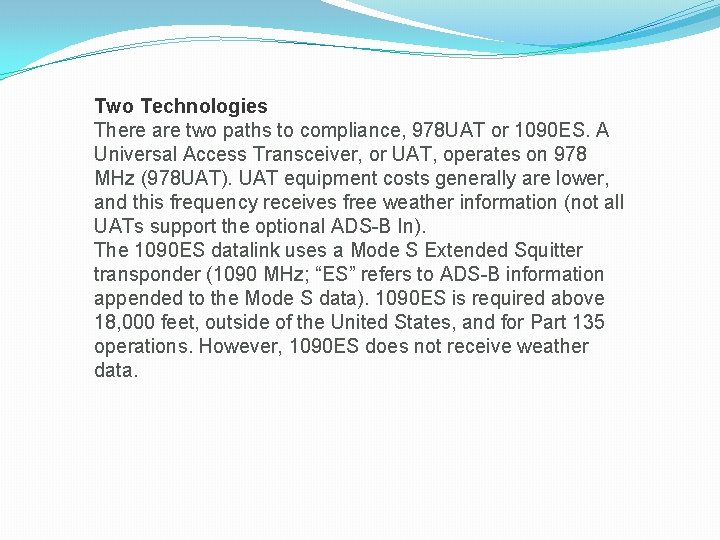 Two Technologies
There are two paths to compliance, 978UAT or 1090ES. A Universal Access Transceiver, or UAT, operates on 978 MHz (978UAT). UAT equipment costs generally are lower, and this frequency receives free weather information (not all UATs support the optional ADS-B In).

The 1090ES datalink uses a Mode S Extended Squitter transponder (1090 MHz; "ES" refers to ADS-B information appended to the Mode S data). 1090ES is required above 18,000 feet, outside of the United States, and for Part 135 operations. However, 1090ES does not receive weather data.